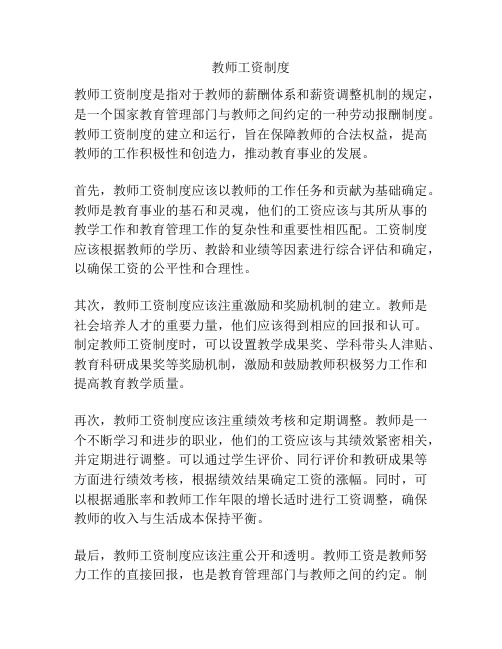 教师工资制度

教师工资制度是指对于教师的薪酬体系和薪资调整机制的规定，是一个国家教育管理部门与教师之间约定的一种劳动报酬制度。教师工资制度的建立和运行，旨在保障教师的合法权益，提高教师的工作积极性和创造力，推动教育事业的发展。

首先，教师工资制度应该以教师的工作任务和贡献为基础确定。教师是教育事业的基石和灵魂，他们的工资应该与其所从事的教学工作和教育管理工作的复杂性和重要性相匹配。工资制度应该根据教师的学历、教龄和业绩等因素进行综合评估和确定，以确保工资的公平性和合理性。

其次，教师工资制度应该注重激励和奖励机制的建立。教师是社会培养人才的重要力量，他们应该得到相应的回报和认可。制定教师工资制度时，可以设置教学成果奖、学科带头人津贴、教育科研成果奖等奖励机制，激励和鼓励教师积极努力工作和提高教育教学质量。

再次，教师工资制度应该注重绩效考核和定期调整。教师是一个不断学习和进步的职业，他们的工资应该与其绩效紧密相关，并定期进行调整。可以通过学生评价、同行评价和教研成果等方面进行绩效考核，根据绩效结果确定工资的涨幅。同时，可以根据通胀率和教师工作年限的增长适时进行工资调整，确保教师的收入与生活成本保持平衡。

最后，教师工资制度应该注重公开和透明。教师工资是教师努力工作的直接回报，也是教育管理部门与教师之间的约定。制